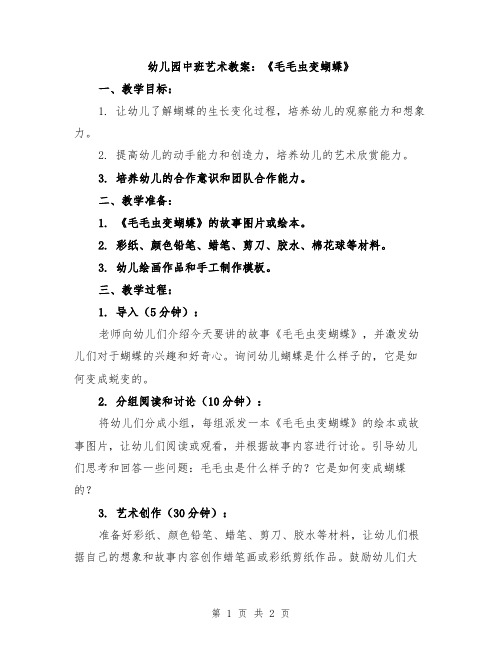 幼儿园中班艺术教案：《毛毛虫变蝴蝶》

一、教学目标：

1. 让幼儿了解蝴蝶的生长变化过程，培养幼儿的观察能力和想象力。

2. 提高幼儿的动手能力和创造力，培养幼儿的艺术欣赏能力。

3. 培养幼儿的合作意识和团队合作能力。

二、教学准备：

1. 《毛毛虫变蝴蝶》的故事图片或绘本。

2. 彩纸、颜色铅笔、蜡笔、剪刀、胶水、棉花球等材料。

3. 幼儿绘画作品和手工制作模板。

三、教学过程：

1. 导入（5分钟）：

老师向幼儿们介绍今天要讲的故事《毛毛虫变蝴蝶》，并激发幼儿们对于蝴蝶的兴趣和好奇心。询问幼儿蝴蝶是什么样子的，它是如何变成蜕变的。

2. 分组阅读和讨论（10分钟）：

将幼儿们分成小组，每组派发一本《毛毛虫变蝴蝶》的绘本或故事图片，让幼儿们阅读或观看，并根据故事内容进行讨论。引导幼儿们思考和回答一些问题：毛毛虫是什么样子的？它是如何变成蝴蝶的？

3. 艺术创作（30分钟）：

准备好彩纸、颜色铅笔、蜡笔、剪刀、胶水等材料，让幼儿们根据自己的想象和故事内容创作蜡笔画或彩纸剪纸作品。鼓励幼儿们大

第 1 页 共 2 页